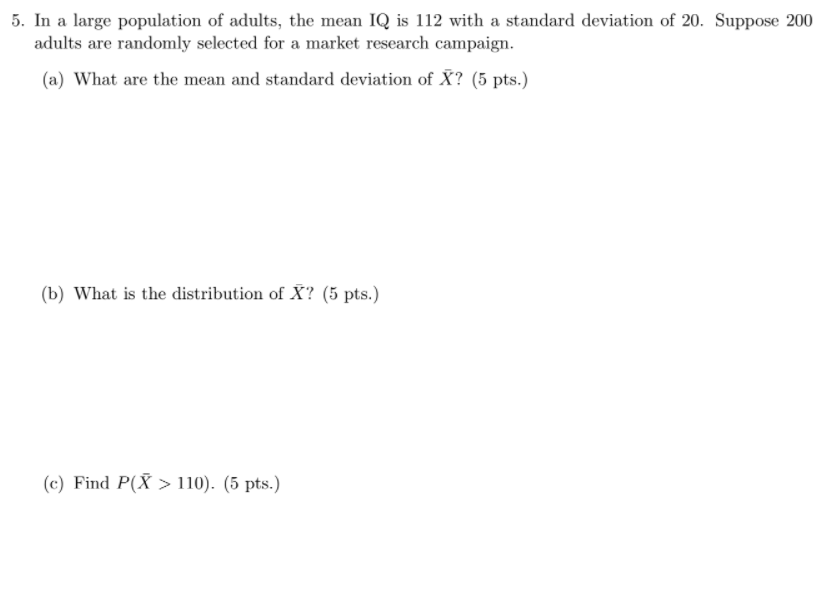 5. In a large population of adults, the mean IQ is 112 with a standard deviation of 20. Suppose 200 adults are randomly selected for a market research campaign.

(a) What are the mean and standard deviation of $\bar{X}$? (5 pts.)

(b) What is the distribution of $\bar{X}$? (5 pts.)

(c) Find $P(\bar{X} > 110)$. (5 pts.)